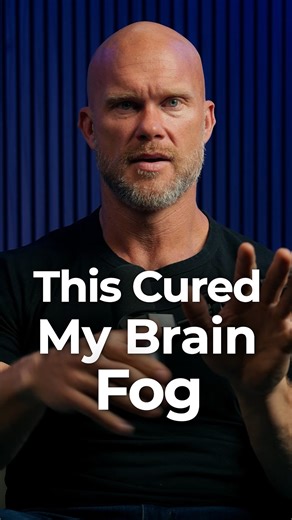 This Cured My Brain Fog